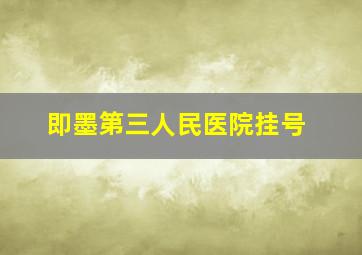 即墨第三人民医院挂号